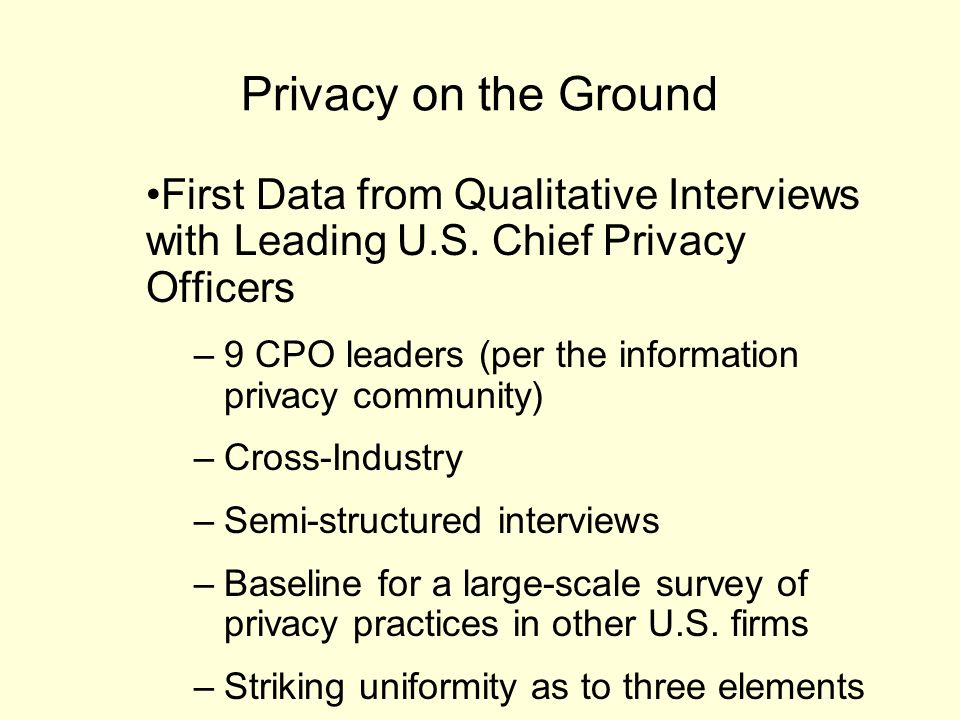 Privacy on the Ground

•First Data from Qualitative Interviews with Leading U.S. Chief Privacy Officers

– 9 CPO leaders (per the information privacy community)

– Cross-Industry

– Semi-structured interviews

– Baseline for a large-scale survey of privacy practices in other U.S. firms

– Striking uniformity as to three elements